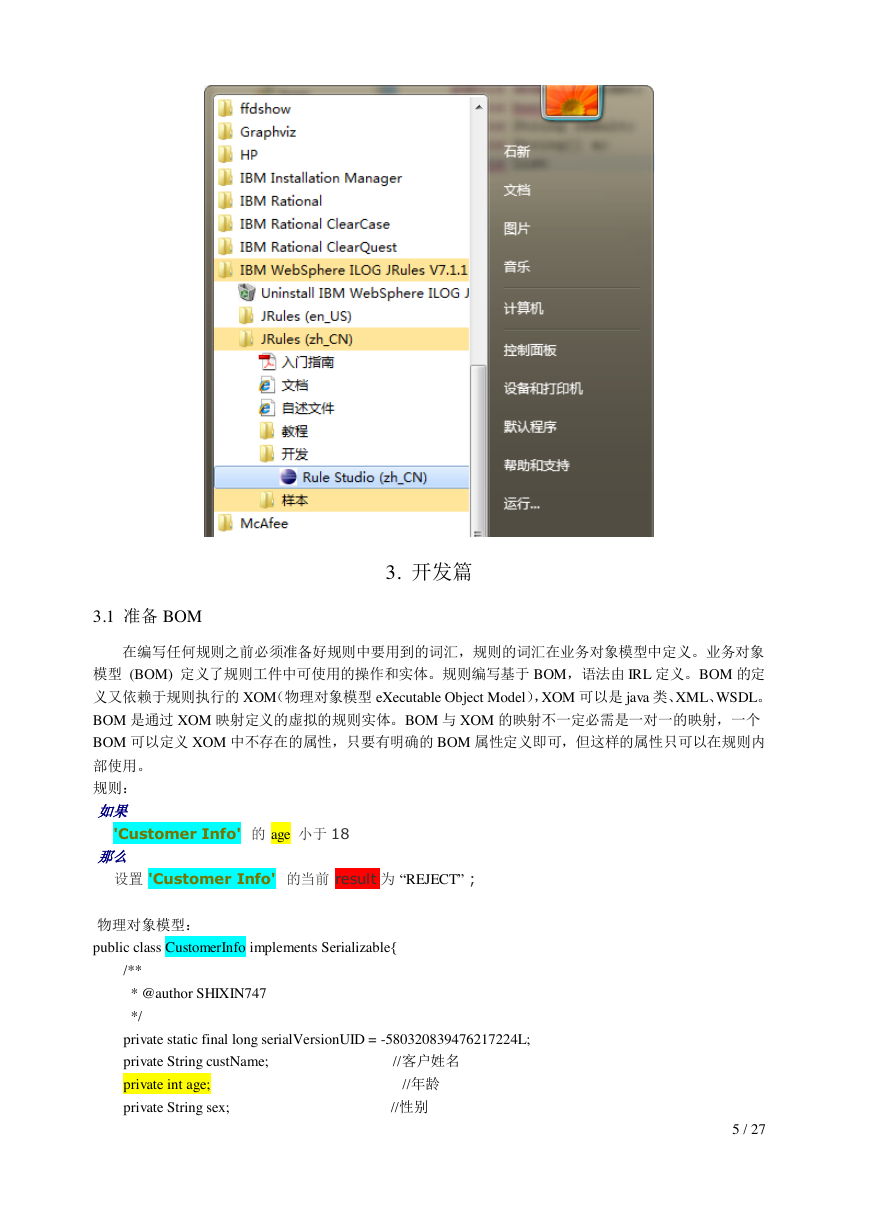 ffdshow
Graphviz
HP
IBM Installation Manager
IBM Rational
IBM Rational ClearCase
IBM Rational ClearQuest
IBM WebSphere ILOG JRules V7.1.1
Uninstall IBM WebSphere ILOG J
JRules (en_US)
JRules (zh_CN)
入门指南
文档
自述文件
教程
开发
Rule Studio (zh_CN)
样本
McAfee

石新
文档
图片
音乐
计算机
控制面板
设备和打印机
默认程序
帮助和支持
运行...

3. 开发篇

3.1 准备 BOM

在编写任何规则之前必须准备好规则中要用到的词汇，规则的词汇在业务对象模型中定义。业务对象模型 (BOM) 定义了规则工件中可使用的操作和实体。规则编写基于 BOM，语法由 IRL 定义。BOM 的定义又依赖于规则执行的 XOM（物理对象模型 eXecutable Object Model），XOM 可以是 java 类、XML、WSDL。BOM 是通过 XOM 映射定义的虚拟的规则实体。BOM 与 XOM 的映射不一定必需是一对一的映射，一个 BOM 可以定义 XOM 中不存在的属性，只要有明确的 BOM 属性定义即可，但这样的属性只可以在规则内部使用。

规则：
如果
'Customer Info' 的 age 小于 18
那么
设置 'Customer Info' 的当前 result 为 “REJECT” ;

物理对象模型：
public class CustomerInfo implements Serializable{
/**
* @author SHIXIN747
*/
private static final long serialVersionUID = -580320839476217224L;
private String custName; //客户姓名
private int age; //年龄
private String sex; //性别

5 / 27